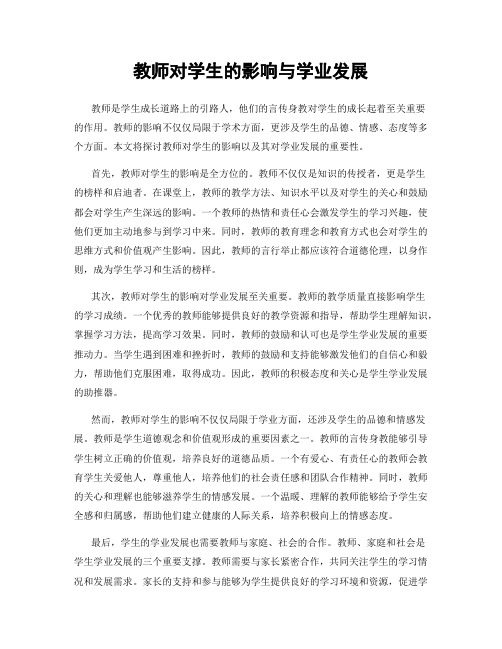 教师对学生的影响与学业发展

教师是学生成长道路上的引路人，他们的言传身教对学生的成长起着至关重要的作用。教师的影响不仅仅局限于学术方面，更涉及学生的品德、情感、态度等多个方面。本文将探讨教师对学生的影响以及其对学业发展的重要性。

首先，教师对学生的影响是全方位的。教师不仅仅是知识的传授者，更是学生的榜样和启迪者。在课堂上，教师的教学方法、知识水平以及对学生的关心和鼓励都会对学生产生深远的影响。一个教师的热情和责任心会激发学生的学习兴趣，使他们更加主动地参与到学习中来。同时，教师的教育理念和教育方式也会对学生的思维方式和价值观产生影响。因此，教师的言行举止都应该符合道德伦理，以身作则，成为学生学习和生活的榜样。

其次，教师对学生的影响对学业发展至关重要。教师的教学质量直接影响学生的学习成绩。一个优秀的教师能够提供良好的教学资源和指导，帮助学生理解知识，掌握学习方法，提高学习效果。同时，教师的鼓励和认可也是学生学业发展的重要推动力。当学生遇到困难和挫折时，教师的鼓励和支持能够激发他们的自信心和毅力，帮助他们克服困难，取得成功。因此，教师的积极态度和关心是学生学业发展的助推器。

然而，教师对学生的影响不仅仅局限于学业方面，还涉及学生的品德和情感发展。教师是学生道德观念和价值观形成的重要因素之一。教师的言传身教能够引导学生树立正确的价值观，培养良好的道德品质。一个有爱心、有责任心的教师会教育学生关爱他人，尊重他人，培养他们的社会责任感和团队合作精神。同时，教师的关心和理解也能够滋养学生的情感发展。一个温暖、理解的教师能够给予学生安全感和归属感，帮助他们建立健康的人际关系，培养积极向上的情感态度。

最后，学生的学业发展也需要教师与家庭、社会的合作。教师、家庭和社会是学生学业发展的三个重要支撑。教师需要与家长紧密合作，共同关注学生的学习情况和发展需求。家长的支持和参与能够为学生提供良好的学习环境和资源，促进学